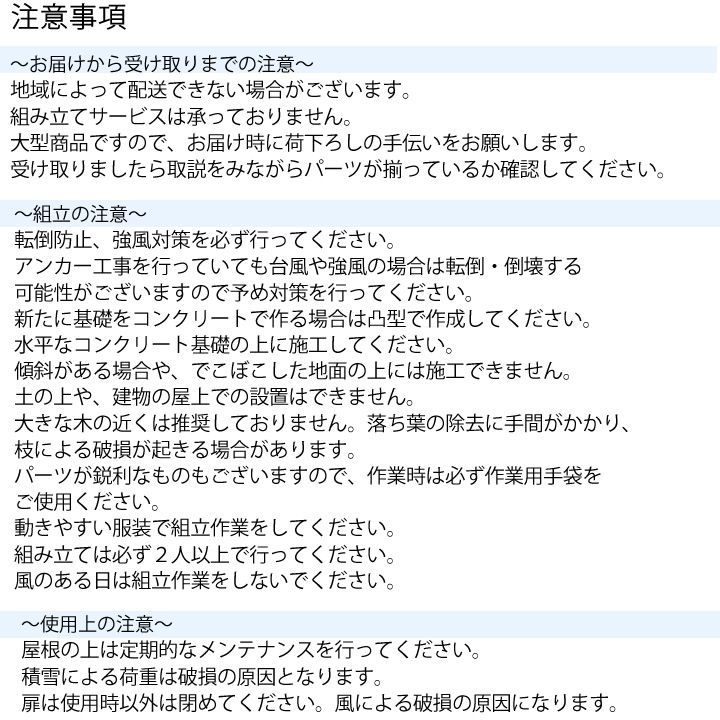 注意事項

～お届けから受け取りまでの注意～
地域によって配送できない場合がございます。
組み立てサービスは承っておりません。
大型商品ですので、お届け時に荷下ろしの手伝いをお願いします。
受け取りましたら取説をみながらパーツが揃っているか確認してください。

～組立の注意～
転倒防止、強風対策を必ず行ってください。
アンカー工事を行っていても台風や強風の場合は転倒・倒壊する可能性がございますので予め対策を行ってください。
新たに基礎をコンクリートで作る場合は凸型で作成してください。
水平なコンクリート基礎の上に施工してください。
傾斜がある場合や、でこぼこした地面の上には施工できません。
土の上や、建物の屋上での設置はできません。
大きな木の近くは推奨しておりません。落ち葉の除去に手間がかかり、枝による破損が起きる場合があります。
パーツが鋭利なものもございますので、作業時は必ず作業用手袋をご使用ください。
動きやすい服装で組立作業をしてください。
組み立ては必ず２人以上で行ってください。
風のある日は組立作業をしないでください。

～使用上の注意～
屋根の上は定期的なメンテナンスを行ってください。
積雪による荷重は破損の原因となります。
扉は使用時以外は閉めてください。風による破損の原因になります。